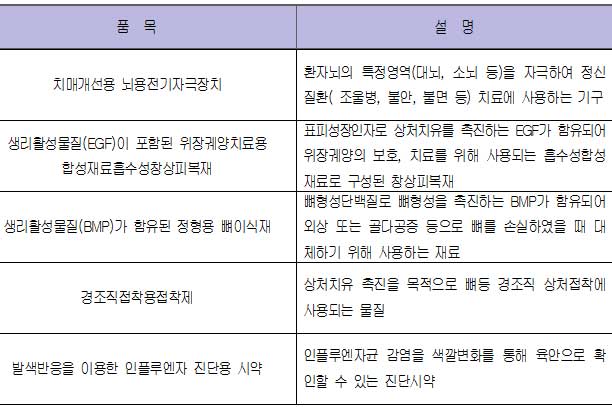 | 품 목 | 설 명 |
|---|---|
| 치매개선용 뇌용전기자극장치 | 환자뇌의 특정영역(대뇌, 소뇌 등)을 자극하여 정신질환( 조울병, 불안, 불면 등) 치료에 사용하는 기구 |
| 생리활성물질(EGF)이 포함된 위장궤양치료용 합성재료흡수성창상피복재 | 표피성장인자로 상처치유를 촉진하는 EGF가 함유되어 위장궤양의 보호, 치료를 위해 사용되는 흡수성합성재료로 구성된 창상피복재 |
| 생리활성물질(BMP)가 함유된 정형용 뼈이식재 | 뼈형성단백질로 뼈형성을 촉진하는 BMP가 함유되어 외상 또는 골다공증 등으로 뼈를 손실하였을 때 대체하기 위해 사용하는 재료 |
| 경조직접착용접착제 | 상처치유 촉진을 목적으로 뼈등 경조직 상처접착에 사용되는 물질 |
| 발색반응을 이용한 인플루엔자 진단용 시약 | 인플루엔자균 감염을 색깔변화를 통해 육안으로 확인할 수 있는 진단시약 |